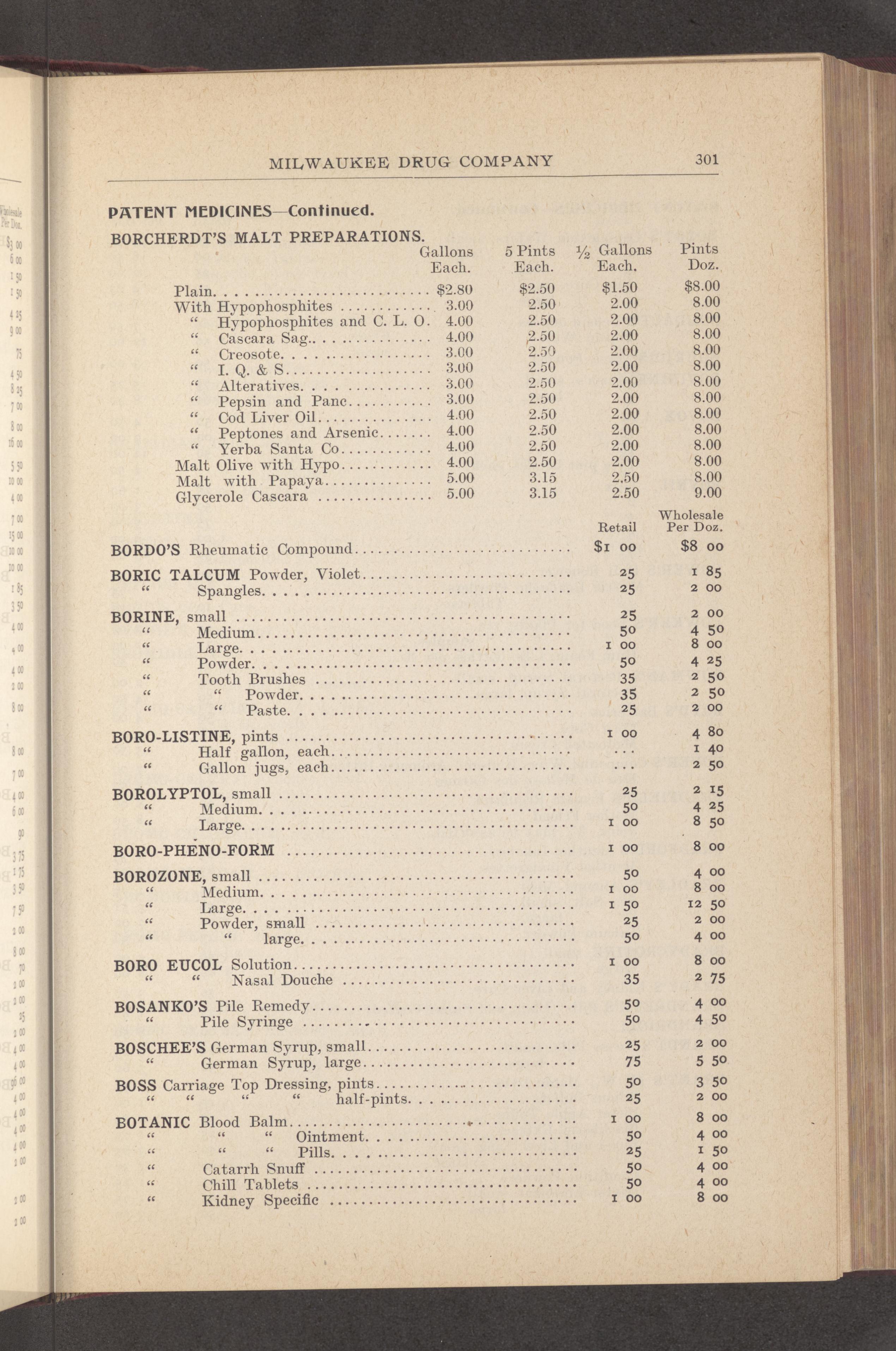 MILWAUKEE DRUG COMPANY 301

PATENT MEDICINES—Continued.

BORCHERDT'S MALT PREPARATIONS.

| | Gallons Each. | 5 Pints Each. | ½ Gallons Each. | Pints Doz. |
|---|---|---|---|---|
| Plain | $2.80 | $2.50 | $1.50 | $8.00 |
| With Hypophosphites | 3.00 | 2.50 | 2.00 | 8.00 |
| " Hypophosphites and C. L. O. | 4.00 | 2.50 | 2.00 | 8.00 |
| " Cascara Sag. | 4.00 | 2.50 | 2.00 | 8.00 |
| " Creosote | 3.00 | 2.50 | 2.00 | 8.00 |
| " I. Q. & S | 3.00 | 2.50 | 2.00 | 8.00 |
| " Alteratives | 3.00 | 2.50 | 2.00 | 8.00 |
| " Pepsin and Panc | 3.00 | 2.50 | 2.00 | 8.00 |
| " Cod Liver Oil | 4.00 | 2.50 | 2.00 | 8.00 |
| " Peptones and Arsenic | 4.00 | 2.50 | 2.00 | 8.00 |
| " Yerba Santa Co | 4.00 | 2.50 | 2.00 | 8.00 |
| Malt Olive with Hypo | 4.00 | 2.50 | 2.00 | 8.00 |
| Malt with Papaya | 5.00 | 3.15 | 2.50 | 8.00 |
| Glycerole Cascara | 5.00 | 3.15 | 2.50 | 9.00 |

| | Retail | Wholesale Per Doz. |
|---|---|---|
| BORDO'S Rheumatic Compound | $1 00 | $8 00 |
| BORIC TALCUM Powder, Violet | 25 | 1 85 |
| " Spangles | 25 | 2 00 |
| BORINE, small | 25 | 2 00 |
| " Medium | 50 | 4 50 |
| " Large | 1 00 | 8 00 |
| " Powder | 50 | 4 25 |
| " Tooth Brushes | 35 | 2 50 |
| " " Powder | 35 | 2 50 |
| " " Paste | 25 | 2 00 |
| BORO-LISTINE, pints | 1 00 | 4 80 |
| " Half gallon, each | ... | 1 40 |
| " Gallon jugs, each | ... | 2 50 |
| BOROLYPTOL, small | 25 | 2 15 |
| " Medium | 50 | 4 25 |
| " Large | 1 00 | 8 50 |
| BORO-PHENO-FORM | 1 00 | 8 00 |
| BOROZONE, small | 50 | 4 00 |
| " Medium | 1 00 | 8 00 |
| " Large | 1 50 | 12 50 |
| " Powder, small | 25 | 2 00 |
| " " large | 50 | 4 00 |
| BORO EUCOL Solution | 1 00 | 8 00 |
| " " Nasal Douche | 35 | 2 75 |
| BOSANKO'S Pile Remedy | 50 | 4 00 |
| " Pile Syringe | 50 | 4 50 |
| BOSCHEE'S German Syrup, small | 25 | 2 00 |
| " German Syrup, large | 75 | 5 50 |
| BOSS Carriage Top Dressing, pints | 50 | 3 50 |
| " " " " half-pints | 25 | 2 00 |
| BOTANIC Blood Balm | 1 00 | 8 00 |
| " " " Ointment | 50 | 4 00 |
| " " " Pills | 25 | 1 50 |
| " Catarrh Snuff | 50 | 4 00 |
| " Chill Tablets | 50 | 4 00 |
| " Kidney Specific | 1 00 | 8 00 |